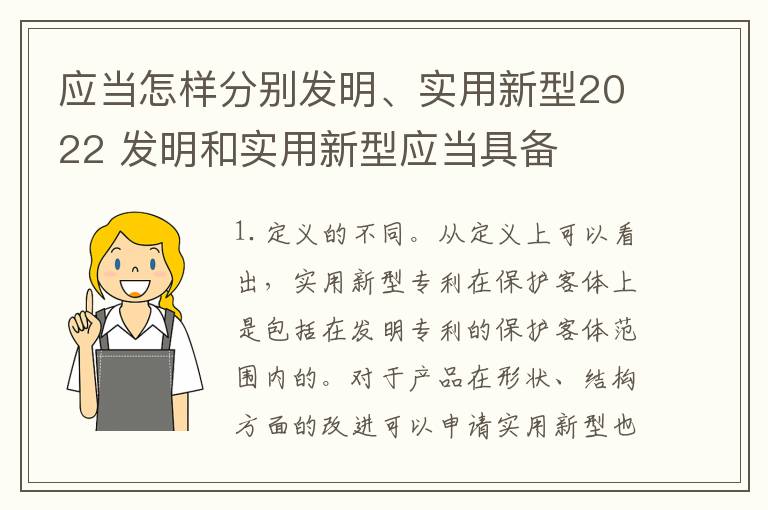 应当怎样分别发明、实用新型2022 发明和实用新型应当具备

1. 定义的不同。从定义上可以看出，实用新型专利在保护客体上是包括在发明专利的保护客体范围内的。对于产品在形状、结构方面的改进可以申请实用新型也